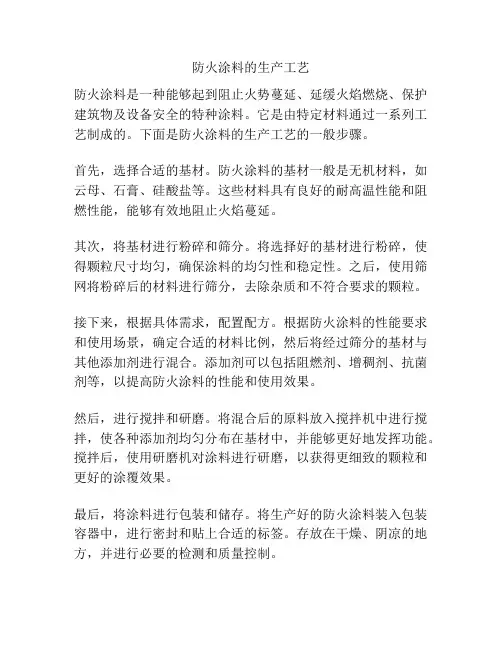 防火涂料的生产工艺

防火涂料是一种能够起到阻止火势蔓延、延缓火焰燃烧、保护建筑物及设备安全的特种涂料。它是由特定材料通过一系列工艺制成的。下面是防火涂料的生产工艺的一般步骤。

首先，选择合适的基材。防火涂料的基材一般是无机材料，如云母、石膏、硅酸盐等。这些材料具有良好的耐高温性能和阻燃性能，能够有效地阻止火焰蔓延。

其次，将基材进行粉碎和筛分。将选择好的基材进行粉碎，使得颗粒尺寸均匀，确保涂料的均匀性和稳定性。之后，使用筛网将粉碎后的材料进行筛分，去除杂质和不符合要求的颗粒。

接下来，根据具体需求，配置配方。根据防火涂料的性能要求和使用场景，确定合适的材料比例，然后将经过筛分的基材与其他添加剂进行混合。添加剂可以包括阻燃剂、增稠剂、抗菌剂等，以提高防火涂料的性能和使用效果。

然后，进行搅拌和研磨。将混合后的原料放入搅拌机中进行搅拌，使各种添加剂均匀分布在基材中，并能够更好地发挥功能。搅拌后，使用研磨机对涂料进行研磨，以获得更细致的颗粒和更好的涂覆效果。

最后，将涂料进行包装和储存。将生产好的防火涂料装入包装容器中，进行密封和贴上合适的标签。存放在干燥、阴凉的地方，并进行必要的检测和质量控制。